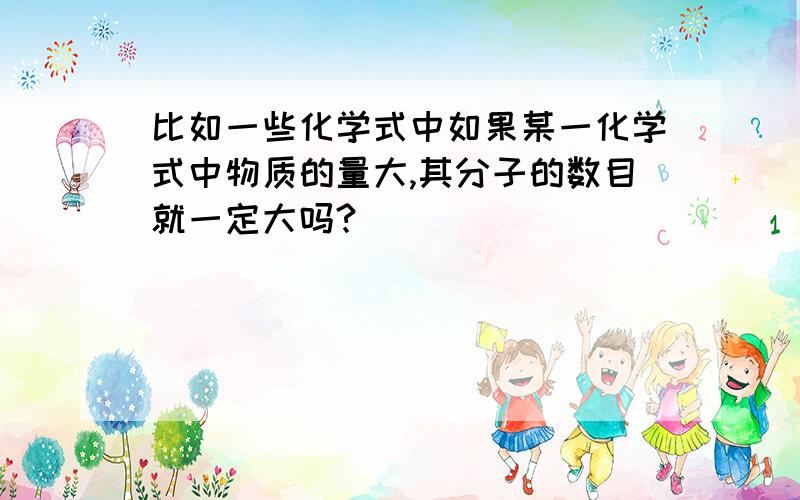 比如一些化学式中如果某一化学式中物质的量大,其分子的数目就一定大吗?

A
2
?
B
+
C
1